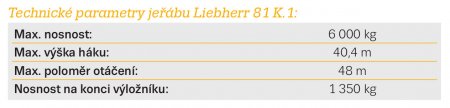 Technické parametry jeřábu Liebherr 81 K.1:

| | |
|---|---|
| Max. nosnost: | 6 000 kg |
| Max. výška háku: | 40,4 m |
| Max. poloměr otáčení: | 48 m |
| Nosnost na konci výložníku: | 1 350 kg |